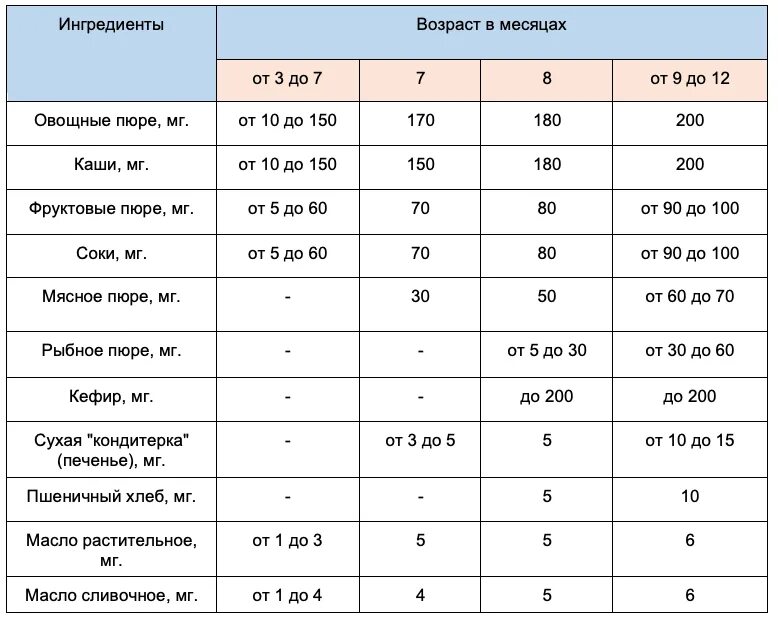 | Ингредиенты | Возраст в месяцах | | | |
|---|---|---|---|---|
| | от 3 до 7 | 7 | 8 | от 9 до 12 |
| Овощные пюре, мг. | от 10 до 150 | 170 | 180 | 200 |
| Каши, мг. | от 10 до 150 | 150 | 180 | 200 |
| Фруктовые пюре, мг. | от 5 до 60 | 70 | 80 | от 90 до 100 |
| Соки, мг. | от 5 до 60 | 70 | 80 | от 90 до 100 |
| Мясное пюре, мг. | - | 30 | 50 | от 60 до 70 |
| Рыбное пюре, мг. | - | - | от 5 до 30 | от 30 до 60 |
| Кефир, мг. | - | - | до 200 | до 200 |
| Сухая "кондитерка" (печенье), мг. | - | от 3 до 5 | 5 | от 10 до 15 |
| Пшеничный хлеб, мг. | - | - | 5 | 10 |
| Масло растительное, мг. | от 1 до 3 | 5 | 5 | 6 |
| Масло сливочное, мг. | от 1 до 4 | 4 | 5 | 6 |